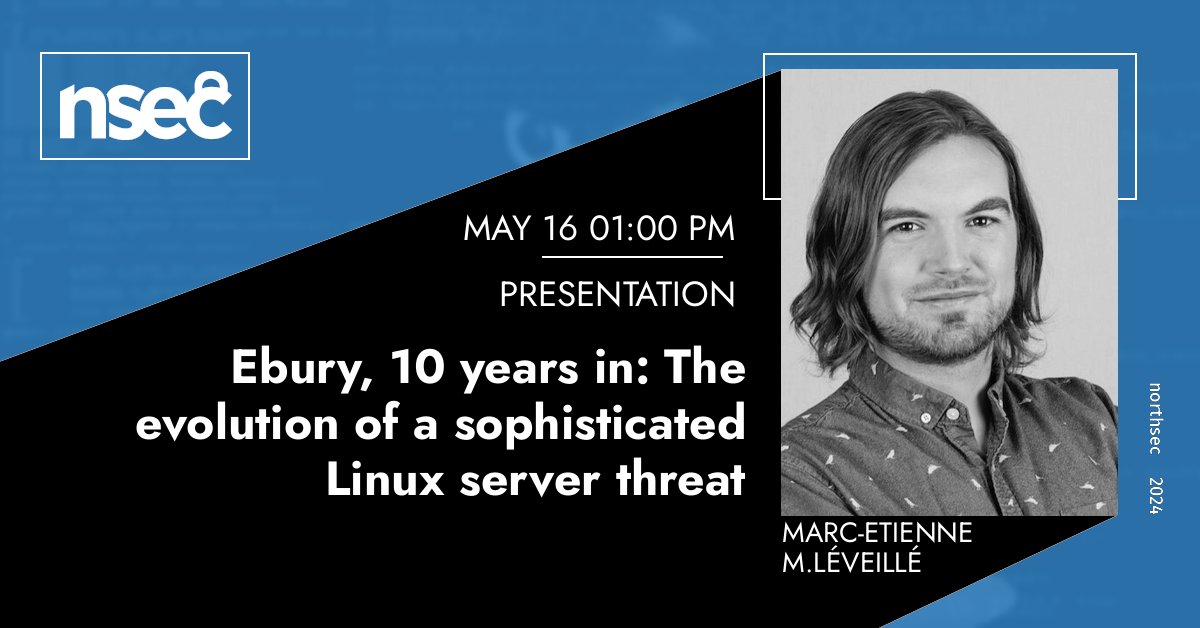 nsec

MAY 16 01:00 PM

PRESENTATION

Ebury, 10 years in: The evolution of a sophisticated Linux server threat

MARC-ETIENNE M.LÉVEILLÉ

northsec 2024